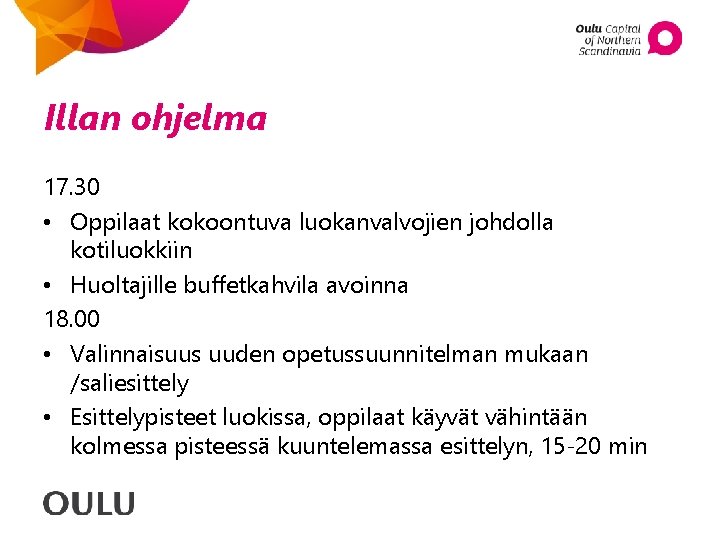 Oulu Capital of Northern Scandinavia

Illan ohjelma

17.30

• Oppilaat kokoontuva luokanvalvojien johdolla kotiluokkiin
• Huoltajille buffetkahvila avoinna

18.00

• Valinnaisuus uuden opetussuunnitelman mukaan /saliesittely
• Esittelypisteet luokissa, oppilaat käyvät vähintään kolmessa pisteessä kuuntelemassa esittelyn, 15-20 min

OULU